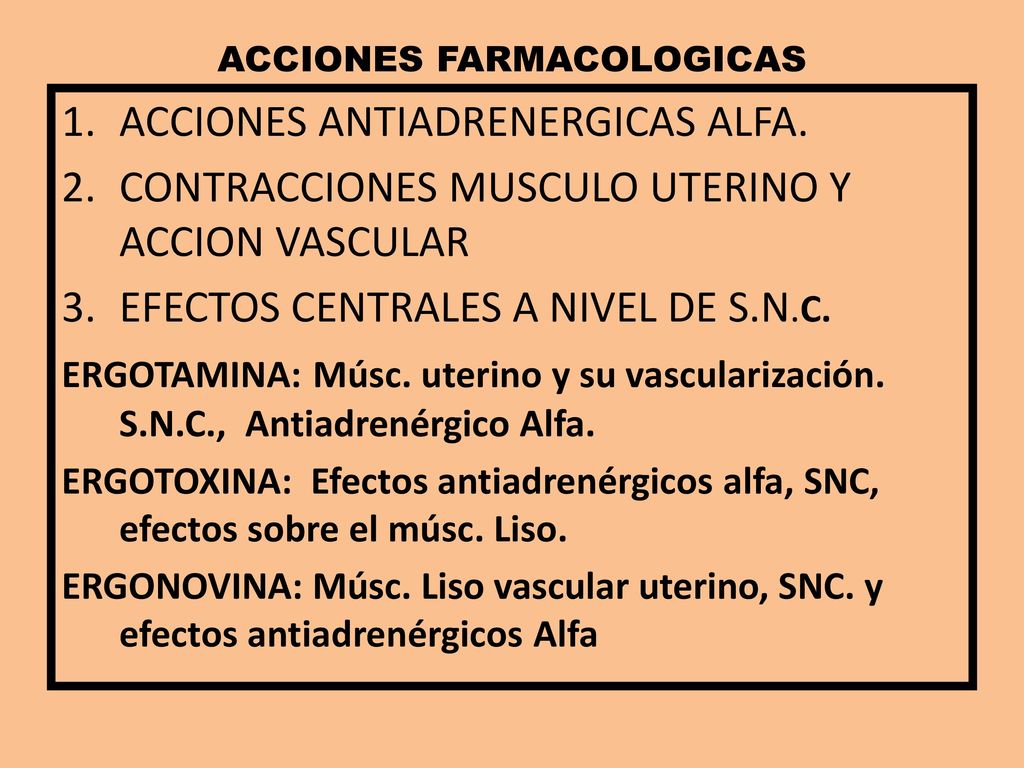 ACCIONES FARMACOLOGICAS

1. ACCIONES ANTIADRENERGICAS ALFA.
2. CONTRACCIONES MUSCULO UTERINO Y ACCION VASCULAR
3. EFECTOS CENTRALES A NIVEL DE S.N.C.

ERGOTAMINA: Músc. uterino y su vascularización. S.N.C., Antiadrenérgico Alfa.

ERGOTOXINA: Efectos antiadrenérgicos alfa, SNC, efectos sobre el músc. Liso.

ERGONOVINA: Músc. Liso vascular uterino, SNC. y efectos antiadrenérgicos Alfa